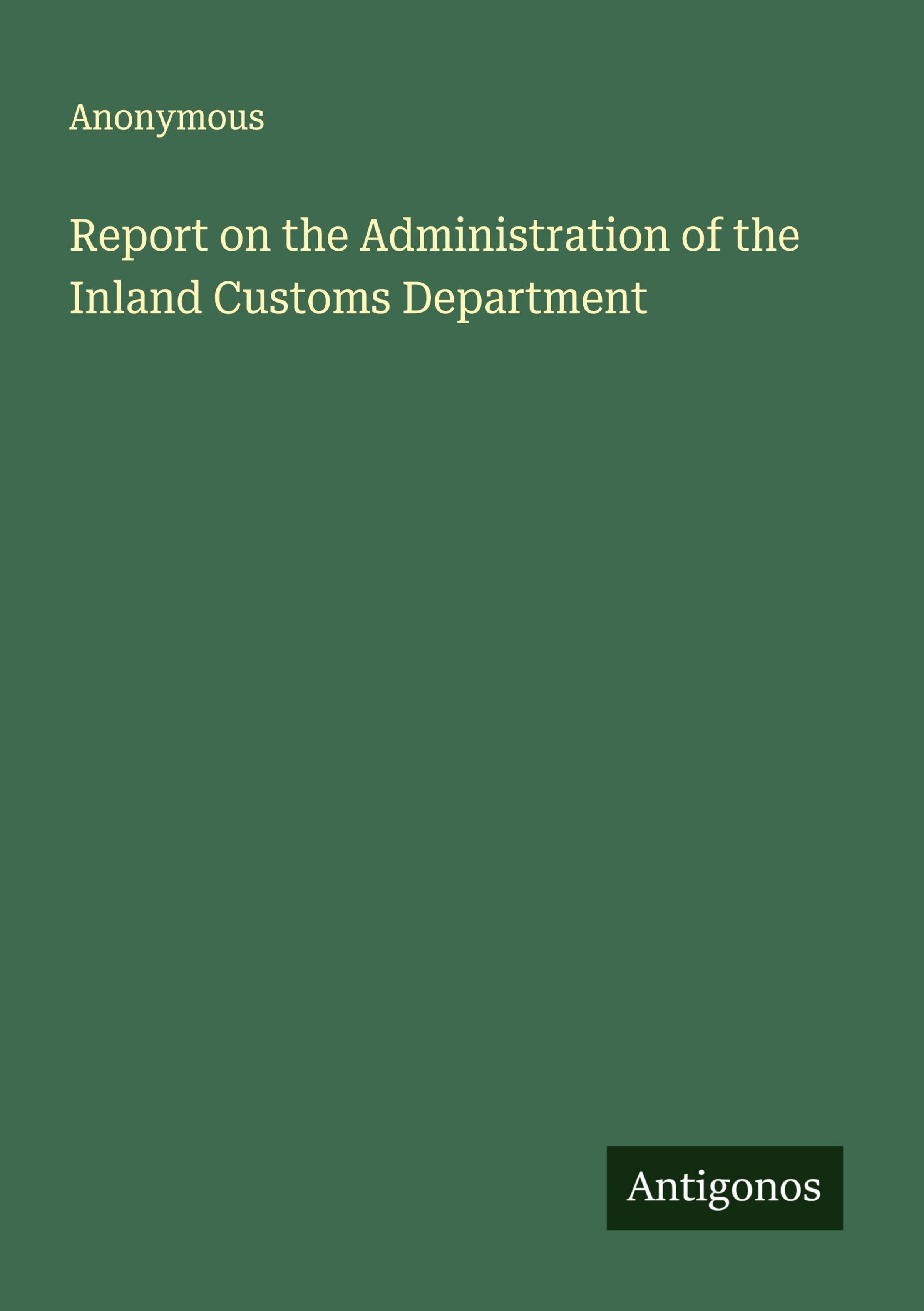 Anonymous

Report on the Administration of the Inland Customs Department

Antigonos